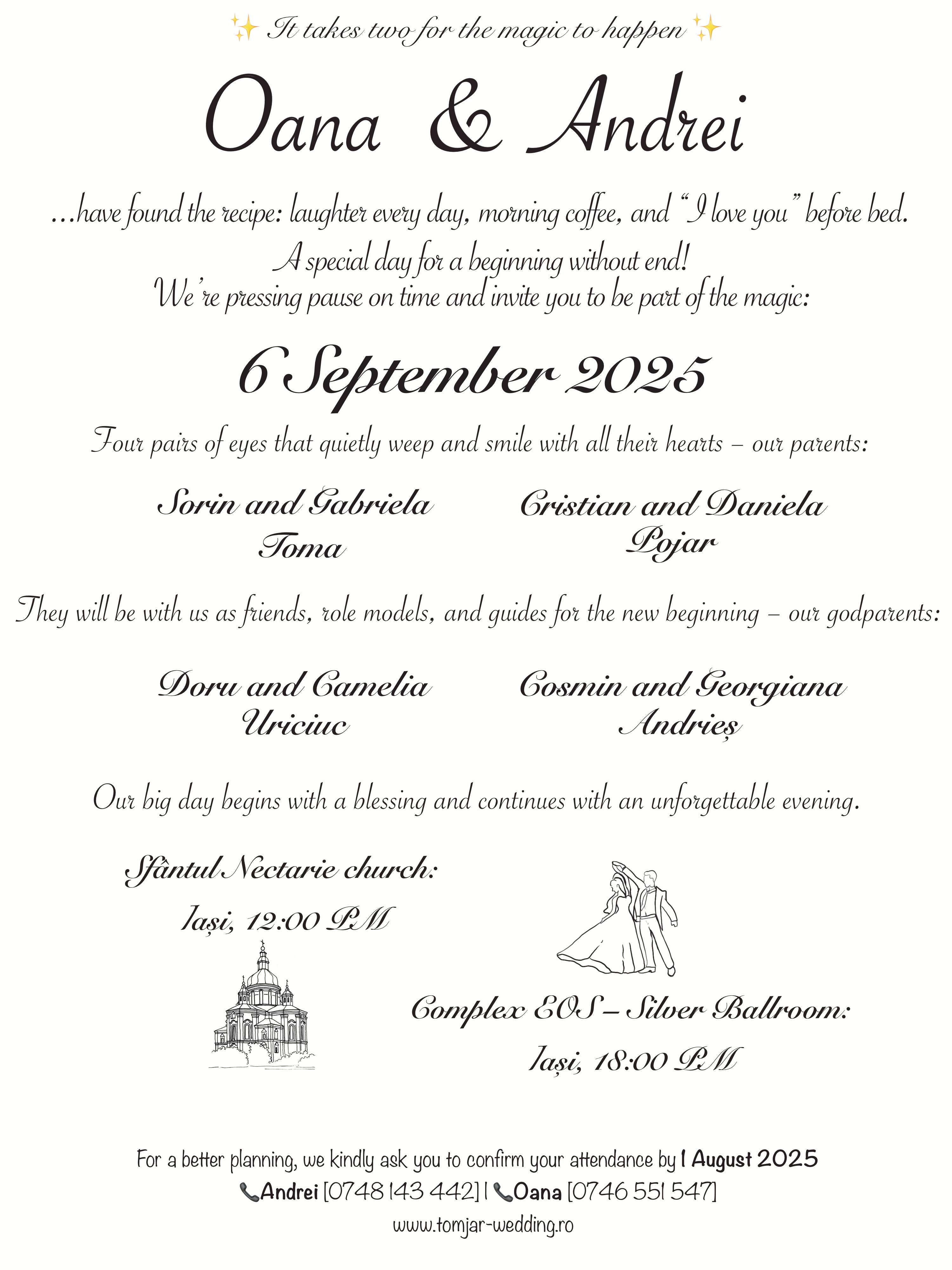 ✨ It takes two for the magic to happen ✨

Oana & Andrei

...have found the recipe: laughter every day, morning coffee, and "I love you" before bed.
A special day for a beginning without end!
We're pressing pause on time and invite you to be part of the magic:

6 September 2025

Four pairs of eyes that quietly weep and smile with all their hearts – our parents:

Sorin and Gabriela Toma

Cristian and Daniela Pojar

They will be with us as friends, role models, and guides for the new beginning – our godparents:

Doru and Camelia Uriciuc

Cosmin and Georgiana Andrieș

Our big day begins with a blessing and continues with an unforgettable evening.

Sfântul Nectarie church:
Iași, 12:00 PM

Complex EOS – Silver Ballroom:
Iași, 18:00 PM

For a better planning, we kindly ask you to confirm your attendance by 1 August 2025
📞Andrei [0748 143 442] | 📞Oana [0746 551 547]
www.tomjar-wedding.ro